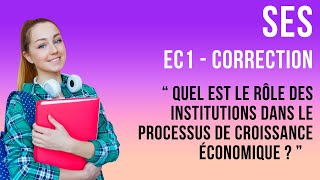 SES

EC1 - CORRECTION

“ QUEL EST LE RÔLE DES INSTITUTIONS DANS LE PROCESSUS DE CROISSANCE ÉCONOMIQUE ? ”